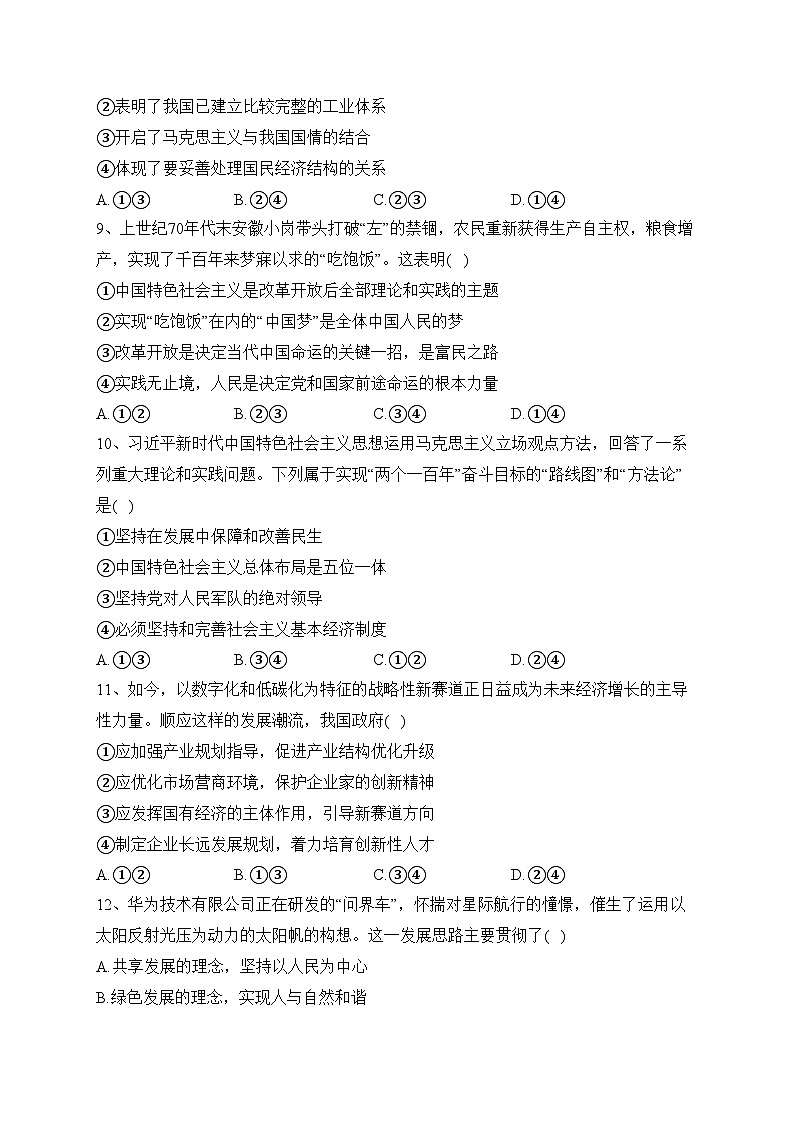 ②表明了我国已建立比较完整的工业体系
③开启了马克思主义与我国国情的结合
④体现了要妥善处理国民经济结构的关系
A.①③　　B.②④　　C.②③　　D.①④
9、上世纪70年代末安徽小岗带头打破“左”的禁锢，农民重新获得生产自主权，粮食增产，实现了千百年来梦寐以求的“吃饱饭”。这表明( )
①中国特色社会主义是改革开放后全部理论和实践的主题
②实现“吃饱饭”在内的“中国梦”是全体中国人民的梦
③改革开放是决定当代中国命运的关键一招，是富民之路
④实践无止境，人民是决定党和国家前途命运的根本力量
A.①②　　B.②③　　C.③④　　D.①④
10、习近平新时代中国特色社会主义思想运用马克思主义立场观点方法，回答了一系列重大理论和实践问题。下列属于实现“两个一百年”奋斗目标的“路线图”和“方法论”是( )
①坚持在发展中保障和改善民生
②中国特色社会主义总体布局是五位一体
③坚持党对人民军队的绝对领导
④必须坚持和完善社会主义基本经济制度
A.①③　　B.③④　　C.①②　　D.②④
11、如今，以数字化和低碳化为特征的战略性新赛道正日益成为未来经济增长的主导性力量。顺应这样的发展潮流，我国政府( )
①应加强产业规划指导，促进产业结构优化升级
②应优化市场营商环境，保护企业家的创新精神
③应发挥国有经济的主体作用，引导新赛道方向
④制定企业长远发展规划，着力培育创新性人才
A.①②　　B.①③　　C.③④　　D.②④
12、华为技术有限公司正在研发的“问界车”，怀揣对星际航行的憧憬，催生了运用以太阳反射光压为动力的太阳帆的构想。这一发展思路主要贯彻了( )
A.共享发展的理念，坚持以人民为中心
B.绿色发展的理念，实现人与自然和谐